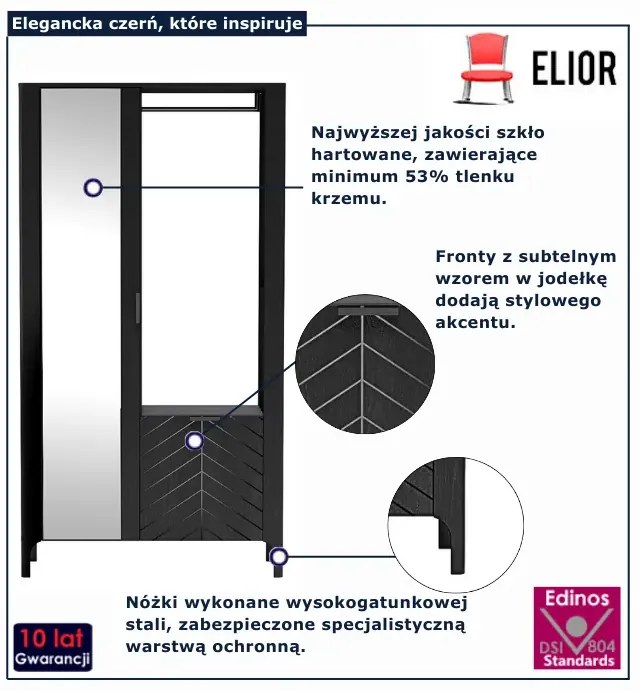 Elegancka czerń, które inspiruje

ELIOR

Najwyższej jakości szkło hartowane, zawierające minimum 53% tlenku krzemu.

Fronty z subtelnym wzorem w jodełkę dodają stylowego akcentu.

Nóżki wykonane wysokogatunkowej stali, zabezpieczone specjalistyczną warstwą ochronną.

10 lat
Gwarancji

Edinos
DSI 804
Standards